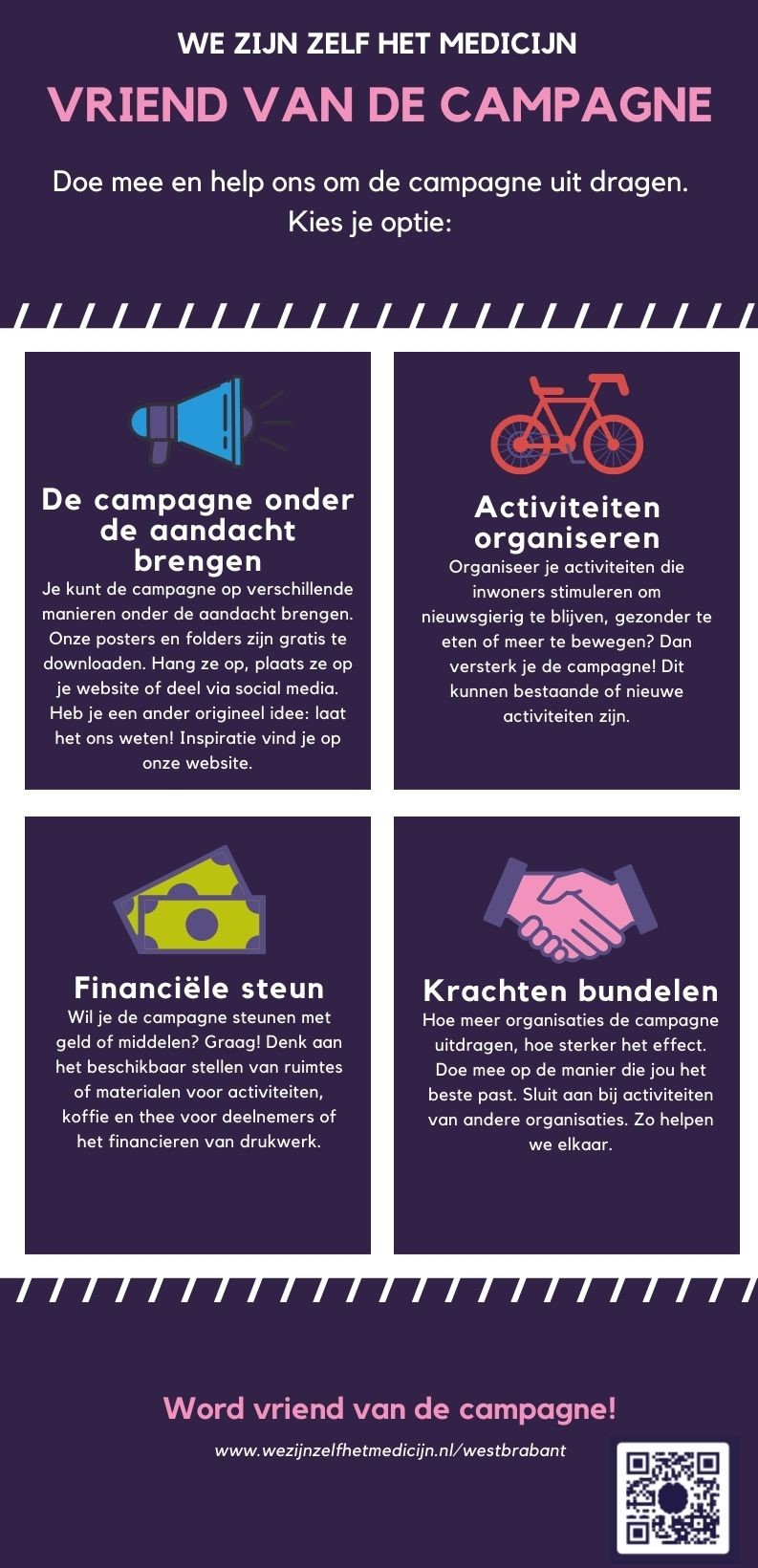 WE ZIJN ZELF HET MEDICIJN

VRIEND VAN DE CAMPAGNE

Doe mee en help ons om de campagne uit dragen. Kies je optie:

De campagne onder de aandacht brengen

Je kunt de campagne op verschillende manieren onder de aandacht brengen. Onze posters en folders zijn gratis te downloaden. Hang ze op, plaats ze op je website of deel via social media. Heb je een ander origineel idee: laat het ons weten! Inspiratie vind je op onze website.

Activiteiten organiseren

Organiseer je activiteiten die inwoners stimuleren om nieuwsgierig te blijven, gezonder te eten of meer te bewegen? Dan versterk je de campagne! Dit kunnen bestaande of nieuwe activiteiten zijn.

Financiële steun

Wil je de campagne steunen met geld of middelen? Graag! Denk aan het beschikbaar stellen van ruimtes of materialen voor activiteiten, koffie en thee voor deelnemers of het financieren van drukwerk.

Krachten bundelen

Hoe meer organisaties de campagne uitdragen, hoe sterker het effect. Doe mee op de manier die jou het beste past. Sluit aan bij activiteiten van andere organisaties. Zo helpen we elkaar.

Word vriend van de campagne!

www.wezijnzelfhetmedicijn.nl/westbrabant